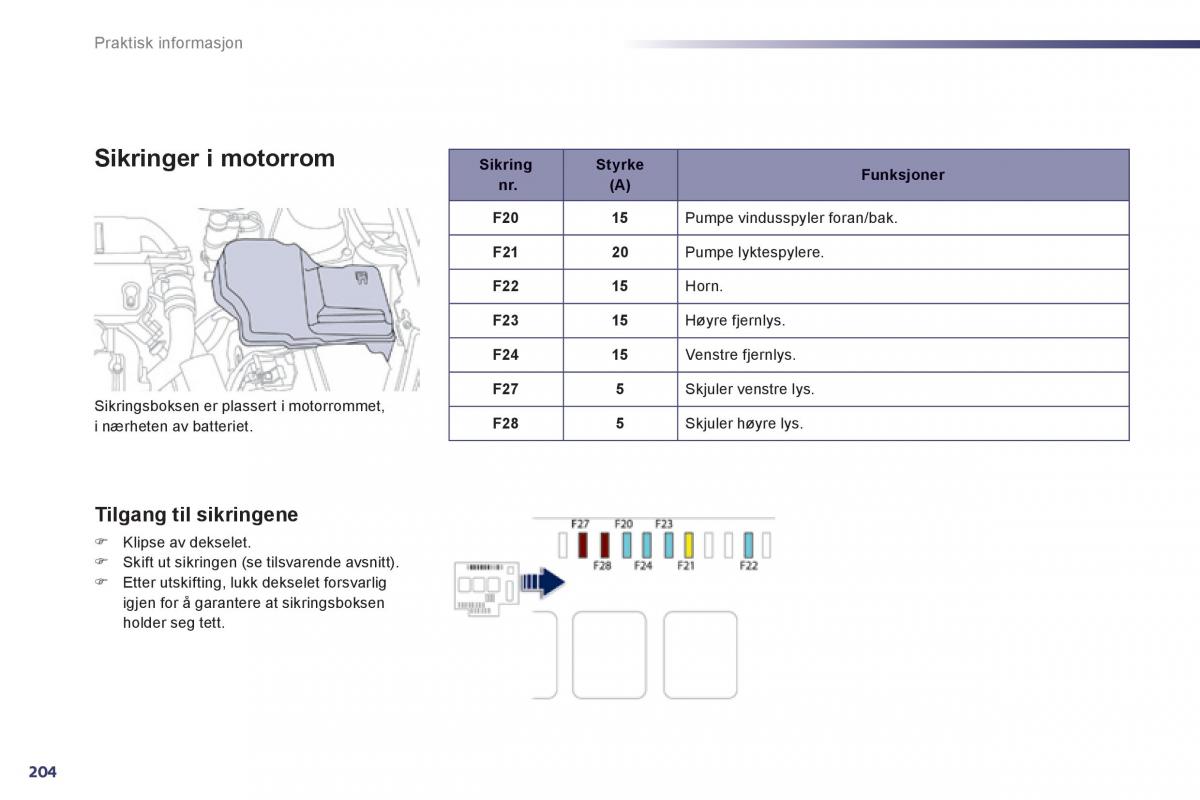 Praktisk informasjon

Sikringer i motorrom

Sikringsboksen er plassert i motorrommet, i nærheten av batteriet.

| Sikring nr. | Styrke (A) | Funksjoner |
|---|---|---|
| F20 | 15 | Pumpe vindusspyler foran/bak. |
| F21 | 20 | Pumpe lyktespylere. |
| F22 | 15 | Horn. |
| F23 | 15 | Høyre fjernlys. |
| F24 | 15 | Venstre fjernlys. |
| F27 | 5 | Skjuler venstre lys. |
| F28 | 5 | Skjuler høyre lys. |

Tilgang til sikringene

☞ Klipse av dekselet.
☞ Skift ut sikringen (se tilsvarende avsnitt).
☞ Etter utskifting, lukk dekselet forsvarlig igjen for å garantere at sikringsboksen holder seg tett.

F27 F20 F23
F28 F24 F21 F22

204